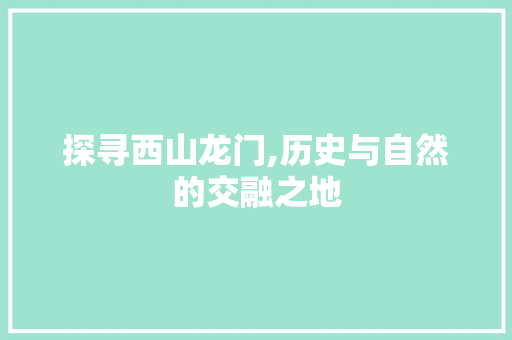 探寻西山龙门,历史与自然的交融之地